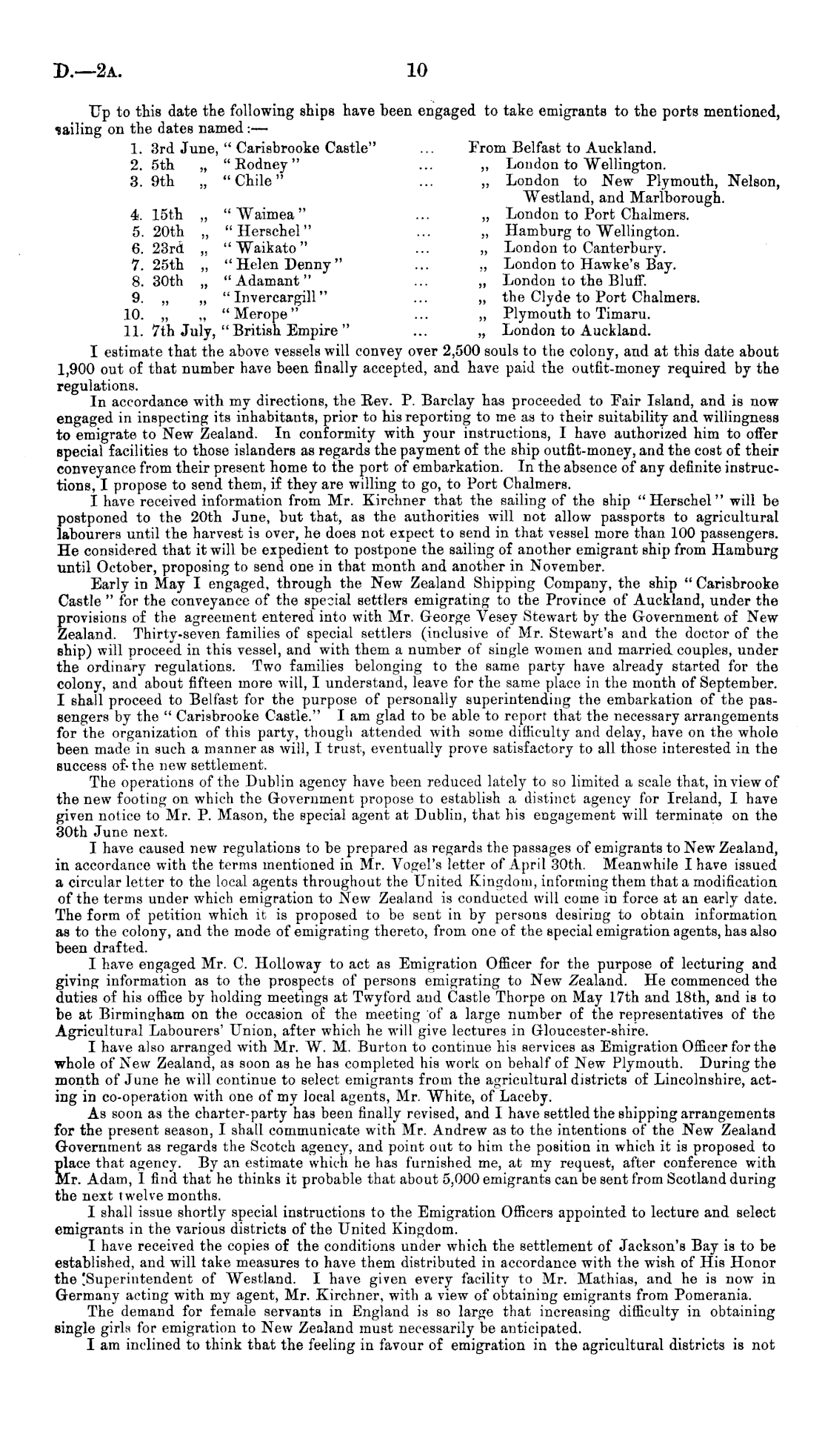 D.—2A. 10

Up to this date the following ships have been engaged to take emigrants to the ports mentioned, sailing on the dates named:—

1. 3rd June, "Carisbrooke Castle" ... From Belfast to Auckland.
2. 5th „ "Rodney" ... „ London to Wellington.
3. 9th „ "Chile" ... „ London to New Plymouth, Nelson, Westland, and Marlborough.
4. 15th „ "Waimea" ... „ London to Port Chalmers.
5. 20th „ "Herschel" ... „ Hamburg to Wellington.
6. 23rd „ "Waikato" ... „ London to Canterbury.
7. 25th „ "Helen Denny" ... „ London to Hawke's Bay.
8. 30th „ "Adamant" ... „ London to the Bluff.
9. „ „ "Invercargill" ... „ the Clyde to Port Chalmers.
10. „ „ "Merope" ... „ Plymouth to Timaru.
11. 7th July, "British Empire" ... „ London to Auckland.

I estimate that the above vessels will convey over 2,500 souls to the colony, and at this date about 1,900 out of that number have been finally accepted, and have paid the outfit-money required by the regulations.

In accordance with my directions, the Rev. P. Barclay has proceeded to Fair Island, and is now engaged in inspecting its inhabitants, prior to his reporting to me as to their suitability and willingness to emigrate to New Zealand. In conformity with your instructions, I have authorized him to offer special facilities to those islanders as regards the payment of the ship outfit-money, and the cost of their conveyance from their present home to the port of embarkation. In the absence of any definite instructions, I propose to send them, if they are willing to go, to Port Chalmers.

I have received information from Mr. Kirchner that the sailing of the ship "Herschel" will be postponed to the 20th June, but that, as the authorities will not allow passports to agricultural labourers until the harvest is over, he does not expect to send in that vessel more than 100 passengers. He considered that it will be expedient to postpone the sailing of another emigrant ship from Hamburg until October, proposing to send one in that month and another in November.

Early in May I engaged, through the New Zealand Shipping Company, the ship "Carisbrooke Castle" for the conveyance of the special settlers emigrating to the Province of Auckland, under the provisions of the agreement entered into with Mr. George Vesey Stewart by the Government of New Zealand. Thirty-seven families of special settlers (inclusive of Mr. Stewart's and the doctor of the ship) will proceed in this vessel, and with them a number of single women and married couples, under the ordinary regulations. Two families belonging to the same party have already started for the colony, and about fifteen more will, I understand, leave for the same place in the month of September. I shall proceed to Belfast for the purpose of personally superintending the embarkation of the passengers by the "Carisbrooke Castle." I am glad to be able to report that the necessary arrangements for the organization of this party, though attended with some difficulty and delay, have on the whole been made in such a manner as will, I trust, eventually prove satisfactory to all those interested in the success of the new settlement.

The operations of the Dublin agency have been reduced lately to so limited a scale that, in view of the new footing on which the Government propose to establish a distinct agency for Ireland, I have given notice to Mr. P. Mason, the special agent at Dublin, that his engagement will terminate on the 30th June next.

I have caused new regulations to be prepared as regards the passages of emigrants to New Zealand, in accordance with the terms mentioned in Mr. Vogel's letter of April 30th. Meanwhile I have issued a circular letter to the local agents throughout the United Kingdom, informing them that a modification of the terms under which emigration to New Zealand is conducted will come in force at an early date. The form of petition which it is proposed to be sent in by persons desiring to obtain information as to the colony, and the mode of emigrating thereto, from one of the special emigration agents, has also been drafted.

I have engaged Mr. C. Holloway to act as Emigration Officer for the purpose of lecturing and giving information as to the prospects of persons emigrating to New Zealand. He commenced the duties of his office by holding meetings at Twyford and Castle Thorpe on May 17th and 18th, and is to be at Birmingham on the occasion of the meeting of a large number of the representatives of the Agricultural Labourers' Union, after which he will give lectures in Gloucester-shire.

I have also arranged with Mr. W. M. Burton to continue his services as Emigration Officer for the whole of New Zealand, as soon as he has completed his work on behalf of New Plymouth. During the month of June he will continue to select emigrants from the agricultural districts of Lincolnshire, acting in co-operation with one of my local agents, Mr. White, of Laceby.

As soon as the charter-party has been finally revised, and I have settled the shipping arrangements for the present season, I shall communicate with Mr. Andrew as to the intentions of the New Zealand Government as regards the Scotch agency, and point out to him the position in which it is proposed to place that agency. By an estimate which he has furnished me, at my request, after conference with Mr. Adam, I find that he thinks it probable that about 5,000 emigrants can be sent from Scotland during the next twelve months.

I shall issue shortly special instructions to the Emigration Officers appointed to lecture and select emigrants in the various districts of the United Kingdom.

I have received the copies of the conditions under which the settlement of Jackson's Bay is to be established, and will take measures to have them distributed in accordance with the wish of His Honor the Superintendent of Westland. I have given every facility to Mr. Mathias, and he is now in Germany acting with my agent, Mr. Kirchner, with a view of obtaining emigrants from Pomerania.

The demand for female servants in England is so large that increasing difficulty in obtaining single girls for emigration to New Zealand must necessarily be anticipated.

I am inclined to think that the feeling in favour of emigration in the agricultural districts is not